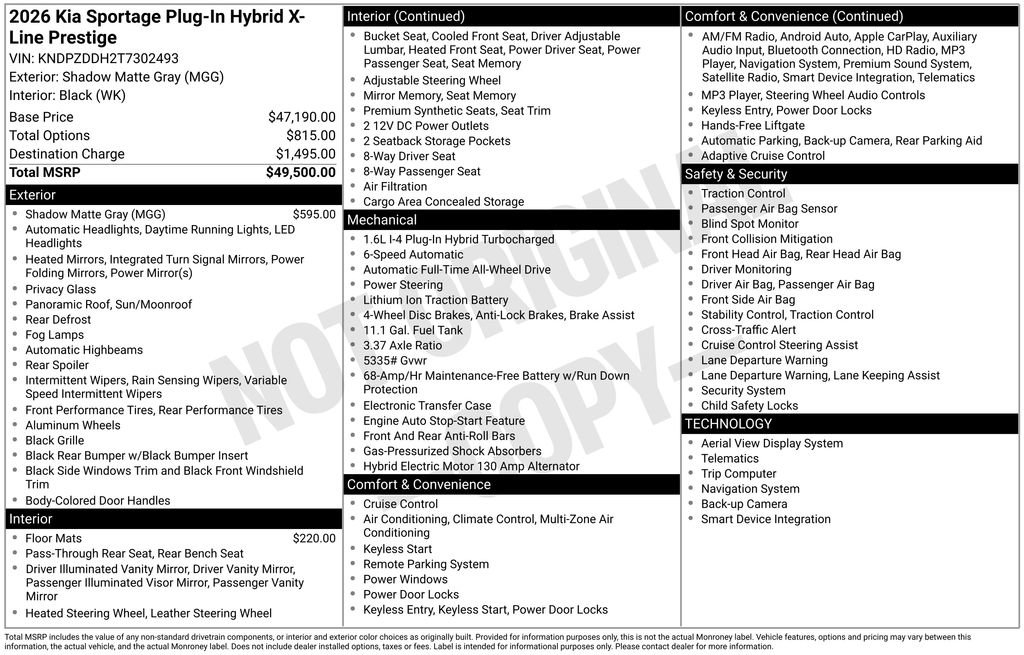 2026 Kia Sportage Plug-In Hybrid X-Line Prestige
VIN: KNDPZDDH2T7302493
Exterior: Shadow Matte Gray (MGG)
Interior: Black (WK)

| | |
|---|---|
| Base Price | $47,190.00 |
| Total Options | $815.00 |
| Destination Charge | $1,495.00 |
| Total MSRP | $49,500.00 |

Exterior
- Shadow Matte Gray (MGG) $595.00
- Automatic Headlights, Daytime Running Lights, LED Headlights
- Heated Mirrors, Integrated Turn Signal Mirrors, Power Folding Mirrors, Power Mirror(s)
- Privacy Glass
- Panoramic Roof, Sun/Moonroof
- Rear Defrost
- Fog Lamps
- Automatic Highbeams
- Rear Spoiler
- Intermittent Wipers, Rain Sensing Wipers, Variable Speed Intermittent Wipers
- Front Performance Tires, Rear Performance Tires
- Aluminum Wheels
- Black Grille
- Black Rear Bumper w/Black Bumper Insert
- Black Side Windows Trim and Black Front Windshield Trim
- Body-Colored Door Handles

Interior
- Floor Mats $220.00
- Pass-Through Rear Seat, Rear Bench Seat
- Driver Illuminated Vanity Mirror, Driver Vanity Mirror, Passenger Illuminated Visor Mirror, Passenger Vanity Mirror
- Heated Steering Wheel, Leather Steering Wheel

Interior (Continued)
- Bucket Seat, Cooled Front Seat, Driver Adjustable Lumbar, Heated Front Seat, Power Driver Seat, Power Passenger Seat, Seat Memory
- Adjustable Steering Wheel
- Mirror Memory, Seat Memory
- Premium Synthetic Seats, Seat Trim
- 2 12V DC Power Outlets
- 2 Seatback Storage Pockets
- 8-Way Driver Seat
- 8-Way Passenger Seat
- Air Filtration
- Cargo Area Concealed Storage

Mechanical
- 1.6L I-4 Plug-In Hybrid Turbocharged
- 6-Speed Automatic
- Automatic Full-Time All-Wheel Drive
- Power Steering
- Lithium Ion Traction Battery
- 4-Wheel Disc Brakes, Anti-Lock Brakes, Brake Assist
- 11.1 Gal. Fuel Tank
- 3.37 Axle Ratio
- 5335# Gvwr
- 68-Amp/Hr Maintenance-Free Battery w/Run Down Protection
- Electronic Transfer Case
- Engine Auto Stop-Start Feature
- Front And Rear Anti-Roll Bars
- Gas-Pressurized Shock Absorbers
- Hybrid Electric Motor 130 Amp Alternator

Comfort & Convenience
- Cruise Control
- Air Conditioning, Climate Control, Multi-Zone Air Conditioning
- Keyless Start
- Remote Parking System
- Power Windows
- Power Door Locks
- Keyless Entry, Keyless Start, Power Door Locks

Comfort & Convenience (Continued)
- AM/FM Radio, Android Auto, Apple CarPlay, Auxiliary Audio Input, Bluetooth Connection, HD Radio, MP3 Player, Navigation System, Premium Sound System, Satellite Radio, Smart Device Integration, Telematics
- MP3 Player, Steering Wheel Audio Controls
- Keyless Entry, Power Door Locks
- Hands-Free Liftgate
- Automatic Parking, Back-up Camera, Rear Parking Aid
- Adaptive Cruise Control

Safety & Security
- Traction Control
- Passenger Air Bag Sensor
- Blind Spot Monitor
- Front Collision Mitigation
- Front Head Air Bag, Rear Head Air Bag
- Driver Monitoring
- Driver Air Bag, Passenger Air Bag
- Front Side Air Bag
- Stability Control, Traction Control
- Cross-Traffic Alert
- Cruise Control Steering Assist
- Lane Departure Warning
- Lane Departure Warning, Lane Keeping Assist
- Security System
- Child Safety Locks

TECHNOLOGY
- Aerial View Display System
- Telematics
- Trip Computer
- Navigation System
- Back-up Camera
- Smart Device Integration

NOT ORIGINAL COPY

Total MSRP includes the value of any non-standard drivetrain components, or interior and exterior color choices as originally built. Provided for information purposes only, this is not the actual Monroney label. Vehicle features, options and pricing may vary between this information, the actual vehicle, and the actual Monroney label. Does not include dealer installed options, taxes or fees. Label is intended for informational purposes only. Please contact dealer for more information.